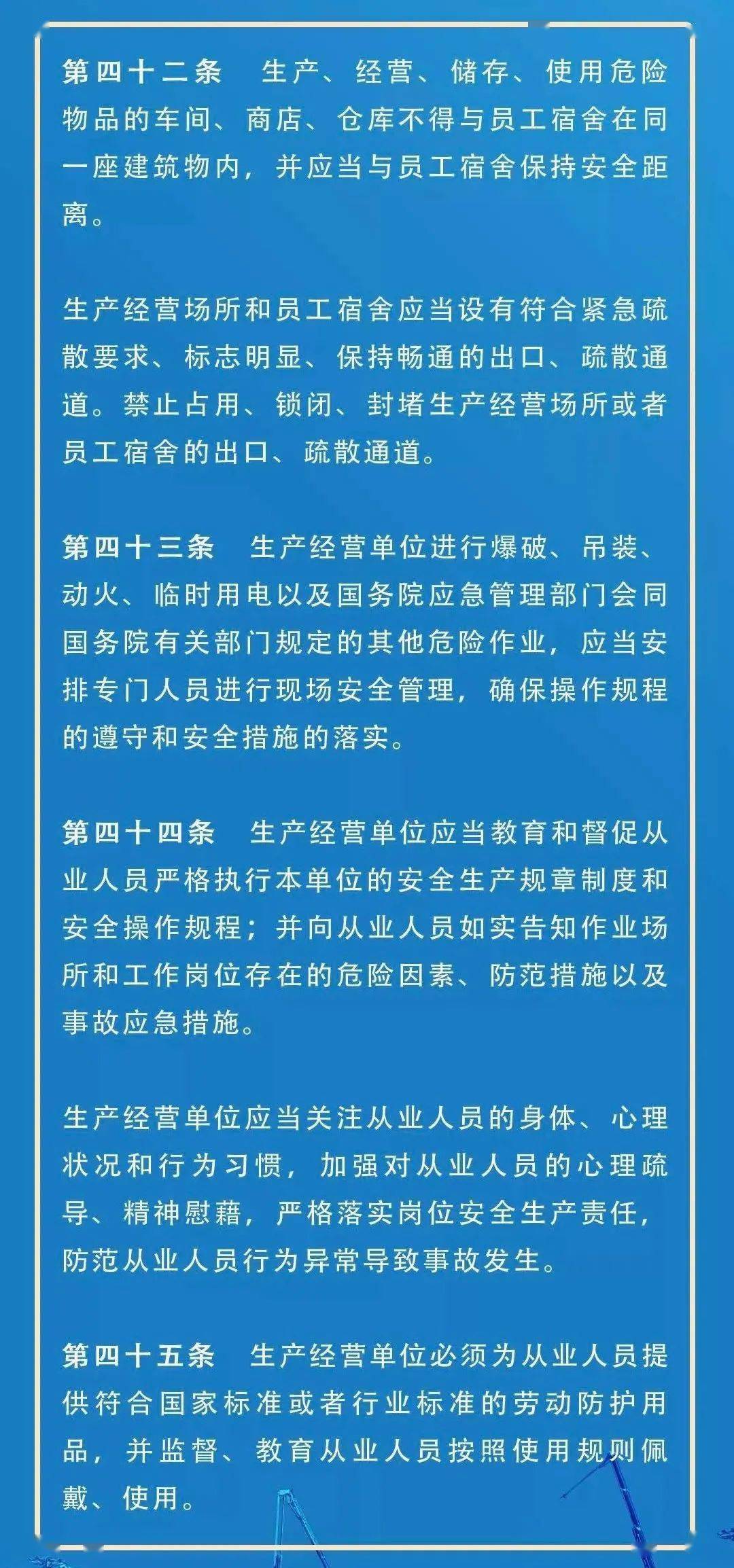 第四十二条　生产、经营、储存、使用危险物品的车间、商店、仓库不得与员工宿舍在同一座建筑物内，并应当与员工宿舍保持安全距离。

生产经营场所和员工宿舍应当设有符合紧急疏散要求、标志明显、保持畅通的出口、疏散通道。禁止占用、锁闭、封堵生产经营场所或者员工宿舍的出口、疏散通道。

第四十三条　生产经营单位进行爆破、吊装、动火、临时用电以及国务院应急管理部门会同国务院有关部门规定的其他危险作业，应当安排专门人员进行现场安全管理，确保操作规程的遵守和安全措施的落实。

第四十四条　生产经营单位应当教育和督促从业人员严格执行本单位的安全生产规章制度和安全操作规程；并向从业人员如实告知作业场所和工作岗位存在的危险因素、防范措施以及事故应急措施。

生产经营单位应当关注从业人员的身体、心理状况和行为习惯，加强对从业人员的心理疏导、精神慰藉，严格落实岗位安全生产责任，防范从业人员行为异常导致事故发生。

第四十五条　生产经营单位必须为从业人员提供符合国家标准或者行业标准的劳动防护用品，并监督、教育从业人员按照使用规则佩戴、使用。